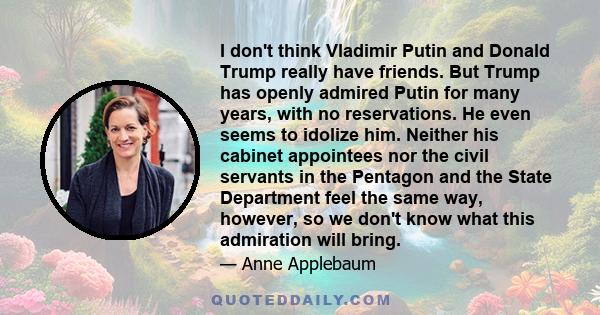 I don't think Vladimir Putin and Donald Trump really have friends. But Trump has openly admired Putin for many years, with no reservations. He even seems to idolize him. Neither his cabinet appointees nor the civil servants in the Pentagon and the State Department feel the same way, however, so we don't know what this admiration will bring.

— Anne Applebaum

QUOTEDDAILY.COM